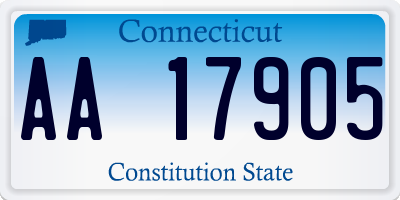 Connecticut

AA 17905

Constitution State